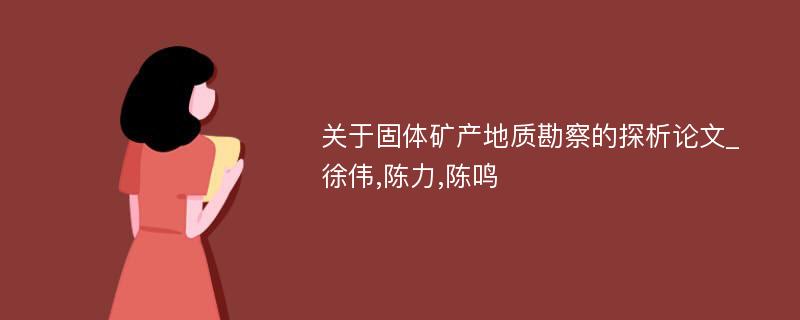 关于固体矿产地质勘察的探析论文_徐伟,陈力,陈鸣